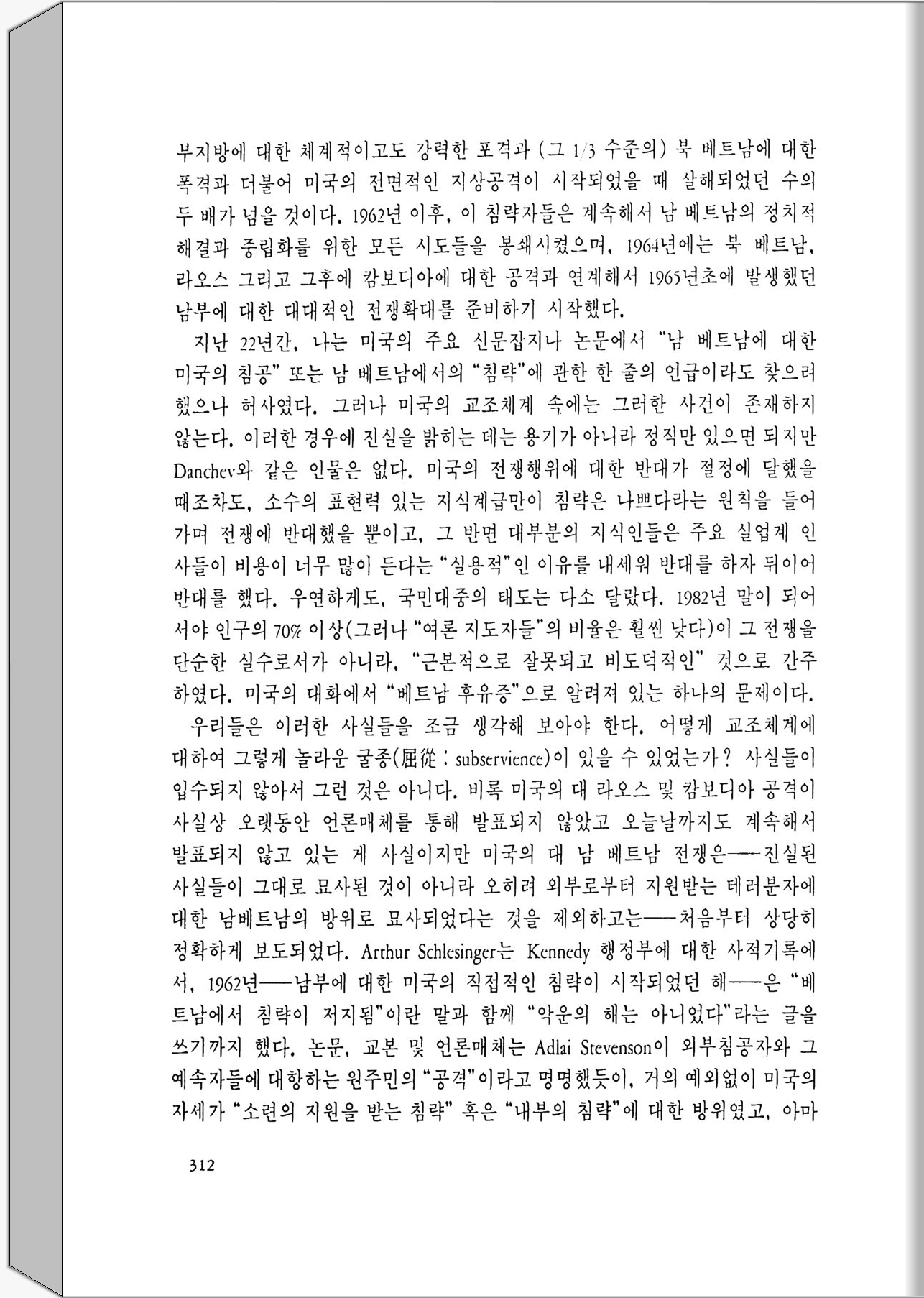 부지방에 대한 체계적이고도 강력한 포격과 (그 1/3 수준의) 북 베트남에 대한 폭격과 더불어 미국의 전면적인 지상공격이 시작되었을 때 살해되었던 수의 두 배가 넘을 것이다. 1962년 이후, 이 침략자들은 계속해서 남 베트남의 정치적 해결과 중립화를 위한 모든 시도들을 봉쇄시켰으며, 1964년에는 북 베트남, 라오스 그리고 그후에 캄보디아에 대한 공격과 연계해서 1965년초에 발생했던 남부에 대한 대대적인 전쟁확대를 준비하기 시작했다.

지난 22년간, 나는 미국의 주요 신문잡지나 논문에서 "남 베트남에 대한 미국의 침공" 또는 남 베트남에서의 "침략"에 관한 한 줄의 언급이라도 찾으려 했으나 허사였다. 그러나 미국의 교조체계 속에는 그러한 사건이 존재하지 않는다. 이러한 경우에 진실을 밝히는 데는 용기가 아니라 정직만 있으면 되지만 Danchev와 같은 인물은 없다. 미국의 전쟁행위에 대한 반대가 절정에 달했을 때조차도, 소수의 표현력 있는 지식계급만이 침략은 나쁘다라는 원칙을 들어가며 전쟁에 반대했을 뿐이고, 그 반면 대부분의 지식인들은 주요 실업계 인사들이 비용이 너무 많이 든다는 "실용적"인 이유를 내세워 반대를 하자 뒤이어 반대를 했다. 우연하게도, 국민대중의 태도는 다소 달랐다. 1982년 말이 되어서야 인구의 70% 이상(그러나 "여론 지도자들"의 비율은 훨씬 낮다)이 그 전쟁을 단순한 실수로서가 아니라, "근본적으로 잘못되고 비도덕적인" 것으로 간주하였다. 미국의 대화에서 "베트남 후유증"으로 알려져 있는 하나의 문제이다.

우리들은 이러한 사실들을 조금 생각해 보아야 한다. 어떻게 교조체계에 대하여 그렇게 놀라운 굴종(屈從 : subservience)이 있을 수 있었는가? 사실들이 입수되지 않아서 그런 것은 아니다. 비록 미국의 대 라오스 및 캄보디아 공격이 사실상 오랫동안 언론매체를 통해 발표되지 않았고 오늘날까지도 계속해서 발표되지 않고 있는 게 사실이지만 미국의 대 남 베트남 전쟁은——진실된 사실들이 그대로 묘사된 것이 아니라 오히려 외부로부터 지원받는 테러분자에 대한 남베트남의 방위로 묘사되었다는 것을 제외하고는——처음부터 상당히 정확하게 보도되었다. Arthur Schlesinger는 Kennedy 행정부에 대한 사적기록에서, 1962년——남부에 대한 미국의 직접적인 침략이 시작되었던 해——은 "베트남에서 침략이 저지됨"이란 말과 함께 "악운의 해는 아니었다"라는 글을 쓰기까지 했다. 논문, 교본 및 언론매체는 Adlai Stevenson이 외부침공자와 그 예속자들에 대항하는 원주민의 "공격"이라고 명명했듯이, 거의 예외없이 미국의 자세가 "소련의 지원을 받는 침략" 혹은 "내부의 침략"에 대한 방위였고, 아마

312